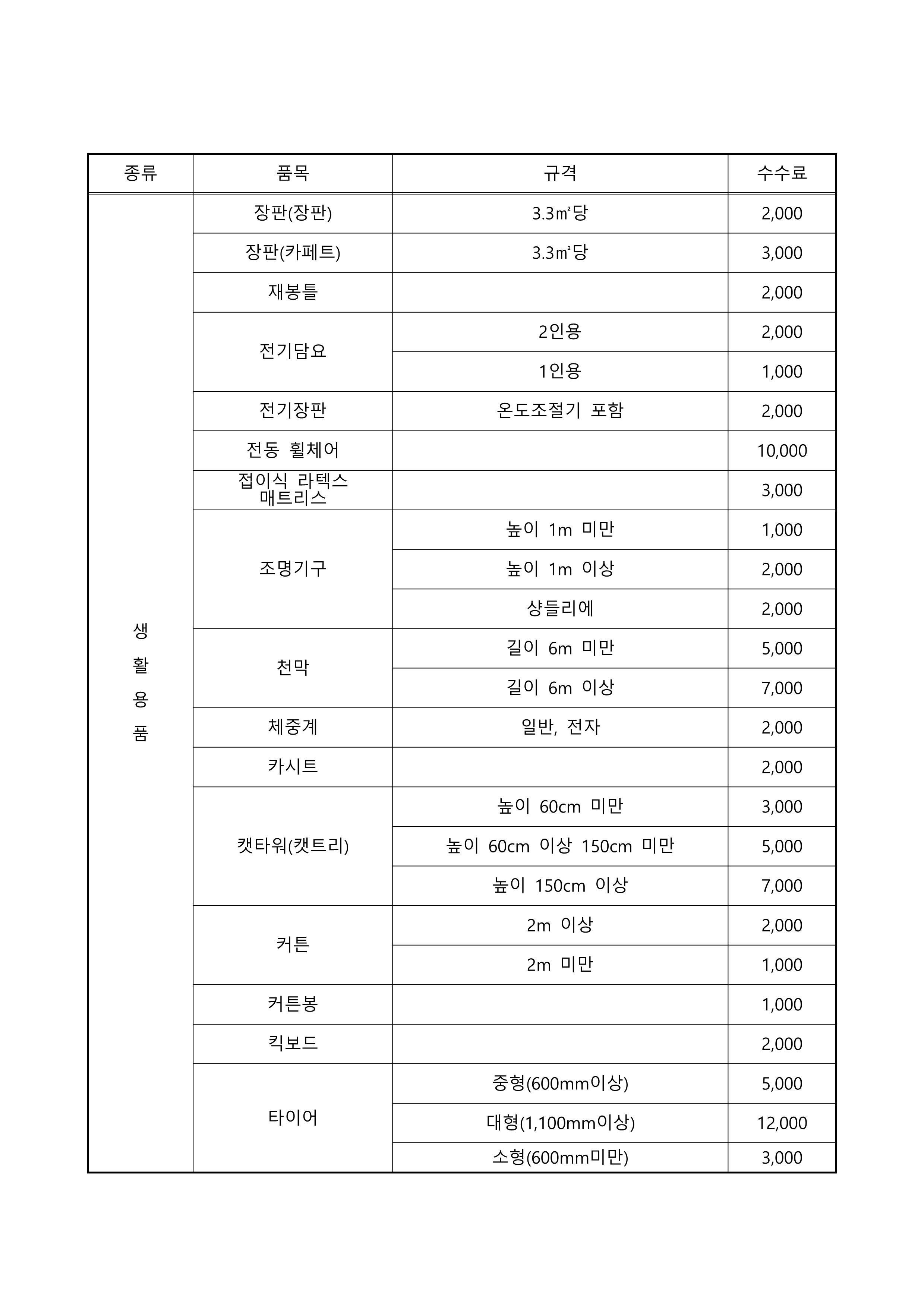 | 종류 | 품목 | 규격 | 수수료 |
|---|---|---|---|
| 생활용품 | 장판(장판) | 3.3㎡당 | 2,000 |
| | 장판(카페트) | 3.3㎡당 | 3,000 |
| | 재봉틀 | | 2,000 |
| | 전기담요 | 2인용 | 2,000 |
| | | 1인용 | 1,000 |
| | 전기장판 | 온도조절기 포함 | 2,000 |
| | 전동 휠체어 | | 10,000 |
| | 접이식 라텍스 매트리스 | | 3,000 |
| | 조명기구 | 높이 1m 미만 | 1,000 |
| | | 높이 1m 이상 | 2,000 |
| | | 샹들리에 | 2,000 |
| | 천막 | 길이 6m 미만 | 5,000 |
| | | 길이 6m 이상 | 7,000 |
| | 체중계 | 일반, 전자 | 2,000 |
| | 카시트 | | 2,000 |
| | 캣타워(캣트리) | 높이 60cm 미만 | 3,000 |
| | | 높이 60cm 이상 150cm 미만 | 5,000 |
| | | 높이 150cm 이상 | 7,000 |
| | 커튼 | 2m 이상 | 2,000 |
| | | 2m 미만 | 1,000 |
| | 커튼봉 | | 1,000 |
| | 킥보드 | | 2,000 |
| | 타이어 | 중형(600mm이상) | 5,000 |
| | | 대형(1,100mm이상) | 12,000 |
| | | 소형(600mm미만) | 3,000 |